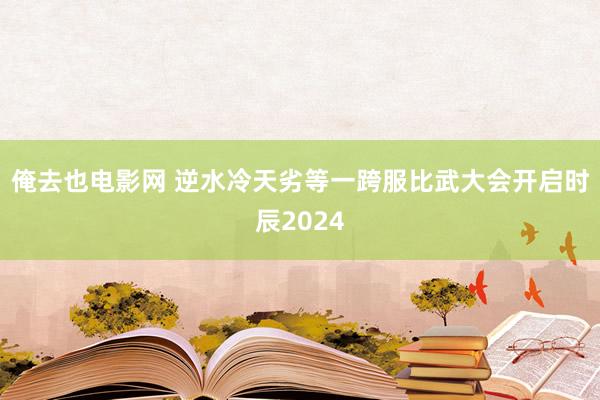 俺去也电影网 逆水冷天劣等一跨服比武大会开启时辰2024